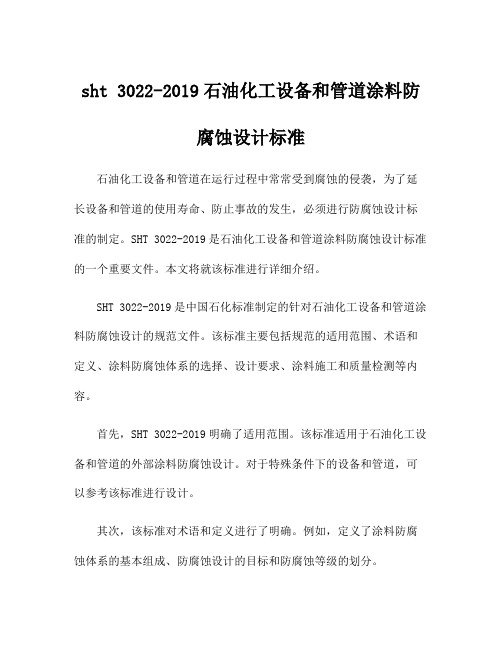 sht 3022-2019 石油化工设备和管道涂料防腐蚀设计标准

石油化工设备和管道在运行过程中常常受到腐蚀的侵袭，为了延长设备和管道的使用寿命、防止事故的发生，必须进行防腐蚀设计标准的制定。SHT 3022-2019 是石油化工设备和管道涂料防腐蚀设计标准的一个重要文件。本文将就该标准进行详细介绍。

SHT 3022-2019 是中国石化标准制定的针对石油化工设备和管道涂料防腐蚀设计的规范文件。该标准主要包括规范的适用范围、术语和定义、涂料防腐蚀体系的选择、设计要求、涂料施工和质量检测等内容。

首先，SHT 3022-2019 明确了适用范围。该标准适用于石油化工设备和管道的外部涂料防腐蚀设计。对于特殊条件下的设备和管道，可以参考该标准进行设计。

其次，该标准对术语和定义进行了明确。例如，定义了涂料防腐蚀体系的基本组成、防腐蚀设计的目标和防腐蚀等级的划分。